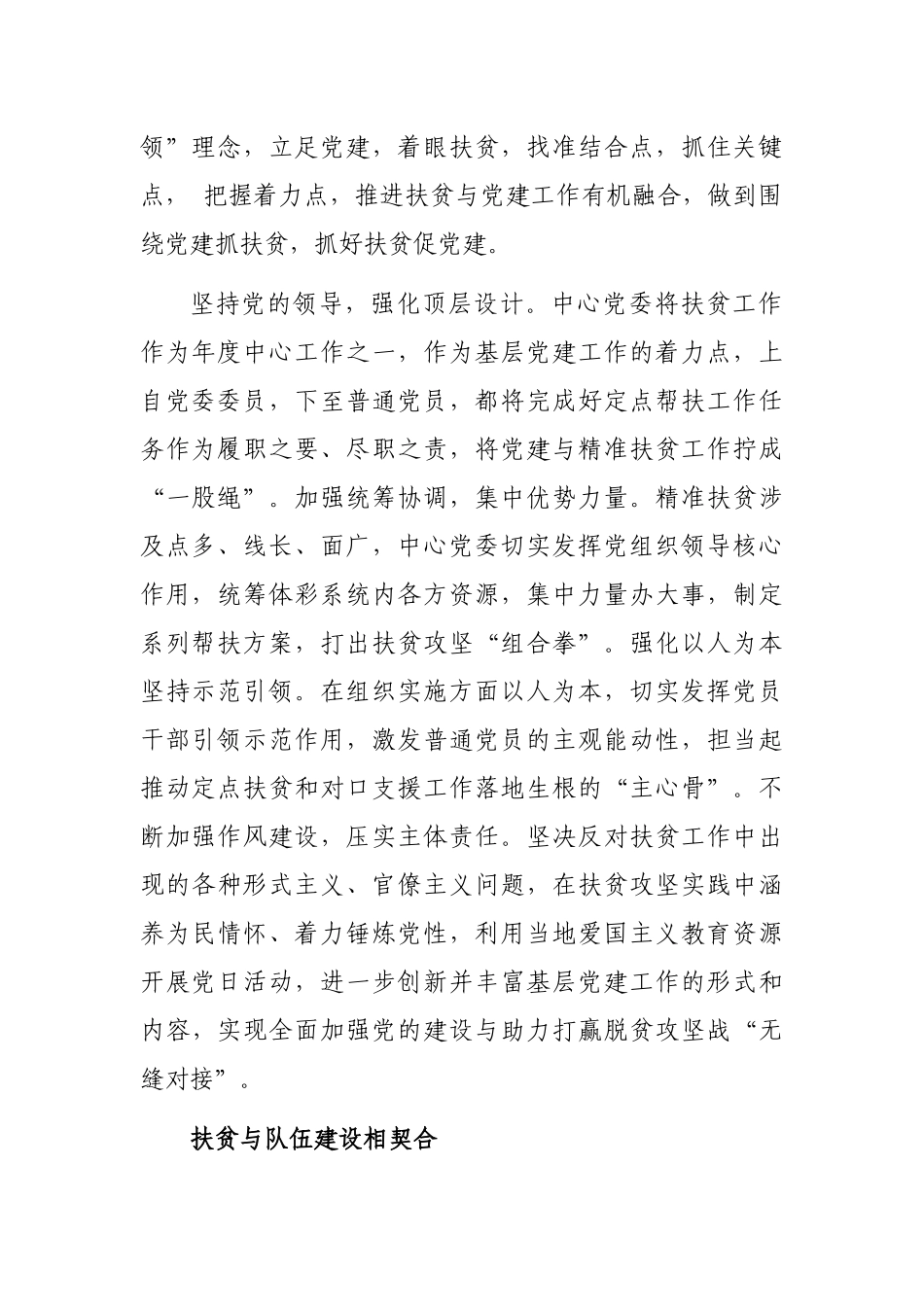 领”理念，立足党建，着眼扶贫，找准结合点，抓住关键点， 把握着力点，推进扶贫与党建工作有机融合，做到围绕党建抓扶贫，抓好扶贫促党建。

坚持党的领导，强化顶层设计。中心党委将扶贫工作作为年度中心工作之一，作为基层党建工作的着力点，上自党委委员，下至普通党员，都将完成好定点帮扶工作任务作为履职之要、尽职之责，将党建与精准扶贫工作拧成“一股绳”。加强统筹协调，集中优势力量。精准扶贫涉及点多、线长、面广，中心党委切实发挥党组织领导核心作用，统筹体彩系统内各方资源，集中力量办大事，制定系列帮扶方案，打出扶贫攻坚“组合拳”。强化以人为本坚持示范引领。在组织实施方面以人为本，切实发挥党员干部引领示范作用，激发普通党员的主观能动性，担当起推动定点扶贫和对口支援工作落地生根的“主心骨”。不断加强作风建设，压实主体责任。坚决反对扶贫工作中出现的各种形式主义、官僚主义问题，在扶贫攻坚实践中涵养为民情怀、着力锤炼党性，利用当地爱国主义教育资源开展党日活动，进一步创新并丰富基层党建工作的形式和内容，实现全面加强党的建设与助力打赢脱贫攻坚战“无缝对接”。

扶贫与队伍建设相契合